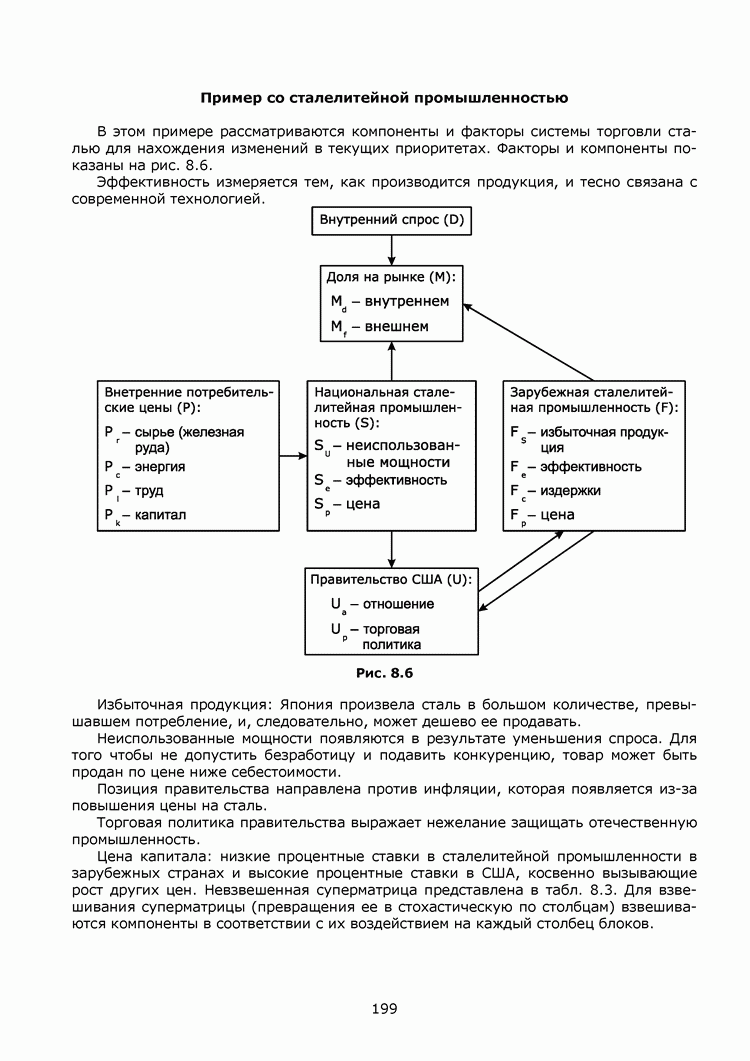 Пример со сталелитейной промышленностью

В этом примере рассматриваются компоненты и факторы системы торговли сталью для нахождения изменений в текущих приоритетах. Факторы и компоненты показаны на рис. 8.6.

Эффективность измеряется тем, как производится продукция, и тесно связана с современной технологией.

Внутренний спрос (D)

Доля на рынке (M):
$M_d$ – внутреннем
$M_f$ – внешнем

Внетренние потребительские цены (P):
$P_r$ – сырье (железная руда)
$P_c$ – энергия
$P_l$ – труд
$P_k$ – капитал

Национальная сталелитейная промышленность (S):
$S_U$ – неиспользованные мощности
$S_e$ – эффективность
$S_p$ – цена

Зарубежная сталелитейная промышленность (F):
$F_s$ – избыточная продукция
$F_e$ – эффективность
$F_c$ – издержки
$F_p$ – цена

Правительство США (U):
$U_a$ – отношение
$U_p$ – торговая политика

Рис. 8.6

Избыточная продукция: Япония произвела сталь в большом количестве, превышавшем потребление, и, следовательно, может дешево ее продавать.

Неиспользованные мощности появляются в результате уменьшения спроса. Для того чтобы не допустить безработицу и подавить конкуренцию, товар может быть продан по цене ниже себестоимости.

Позиция правительства направлена против инфляции, которая появляется из-за повышения цены на сталь.

Торговая политика правительства выражает нежелание защищать отечественную промышленность.

Цена капитала: низкие процентные ставки в сталелитейной промышленности в зарубежных странах и высокие процентные ставки в США, косвенно вызывающие рост других цен. Невзвешенная суперматрица представлена в табл. 8.3. Для взвешивания суперматрицы (превращения ее в стохастическую по столбцам) взвешиваются компоненты в соответствии с их воздействием на каждый столбец блоков.

199